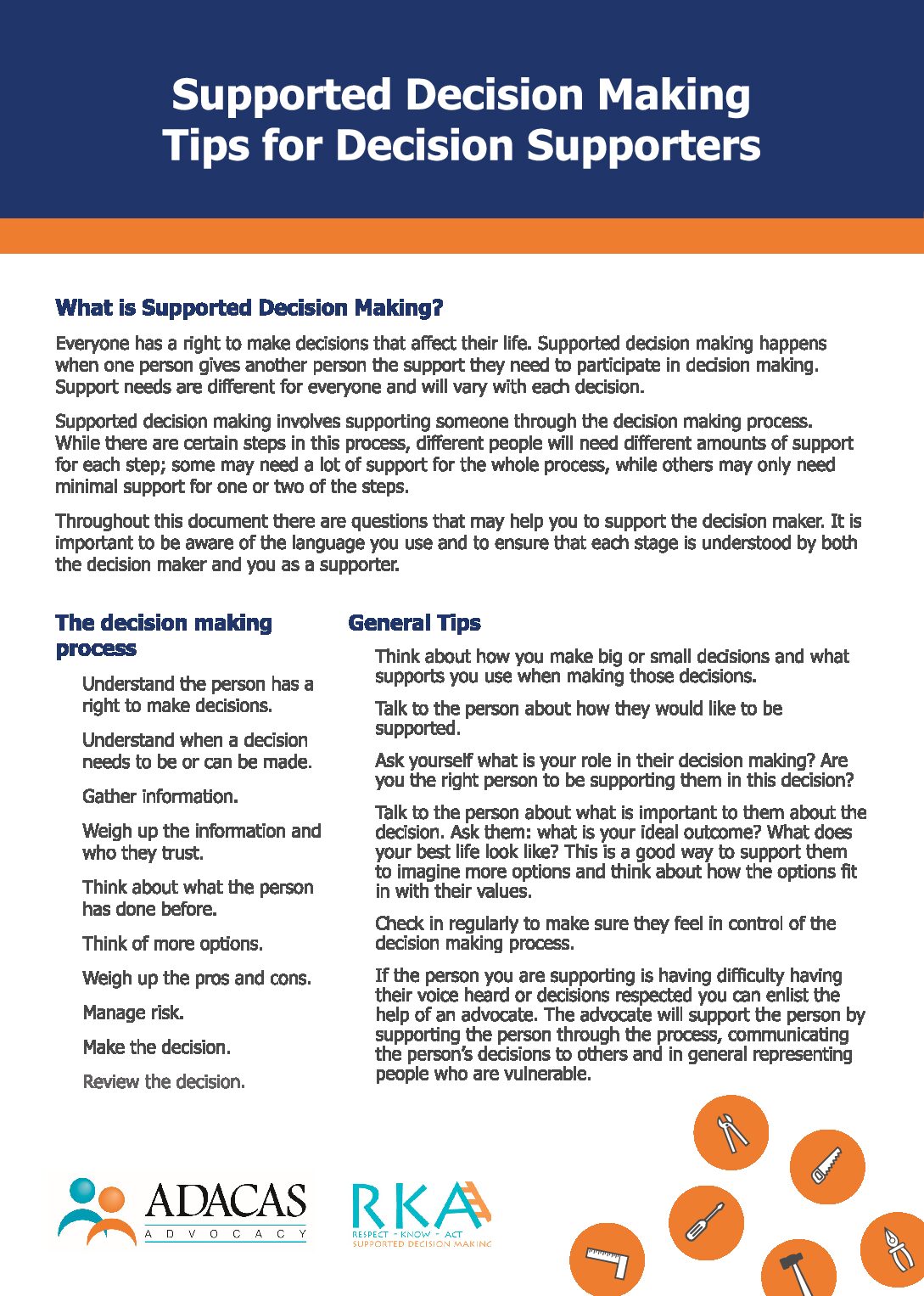 Supported Decision Making
Tips for Decision Supporters

What is Supported Decision Making?

Everyone has a right to make decisions that affect their life. Supported decision making happens when one person gives another person the support they need to participate in decision making. Support needs are different for everyone and will vary with each decision.

Supported decision making involves supporting someone through the decision making process. While there are certain steps in this process, different people will need different amounts of support for each step; some may need a lot of support for the whole process, while others may only need minimal support for one or two of the steps.

Throughout this document there are questions that may help you to support the decision maker. It is important to be aware of the language you use and to ensure that each stage is understood by both the decision maker and you as a supporter.

The decision making process

Understand the person has a right to make decisions.

Understand when a decision needs to be or can be made.

Gather information.

Weigh up the information and who they trust.

Think about what the person has done before.

Think of more options.

Weigh up the pros and cons.

Manage risk.

Make the decision.

Review the decision.

General Tips

Think about how you make big or small decisions and what supports you use when making those decisions.

Talk to the person about how they would like to be supported.

Ask yourself what is your role in their decision making? Are you the right person to be supporting them in this decision?

Talk to the person about what is important to them about the decision. Ask them: what is your ideal outcome? What does your best life look like? This is a good way to support them to imagine more options and think about how the options fit in with their values.

Check in regularly to make sure they feel in control of the decision making process.

If the person you are supporting is having difficulty having their voice heard or decisions respected you can enlist the help of an advocate. The advocate will support the person by supporting the person through the process, communicating the person's decisions to others and in general representing people who are vulnerable.

ADACAS
ADVOCACY

RKA
RESPECT - KNOW - ACT
SUPPORTED DECISION MAKING